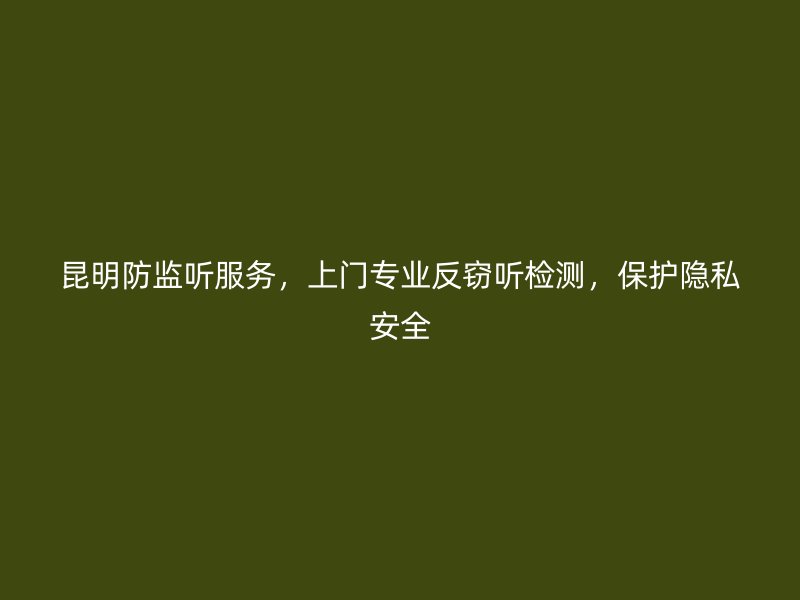 昆明防监听服务，上门专业反窃听检测，保护隐私安全